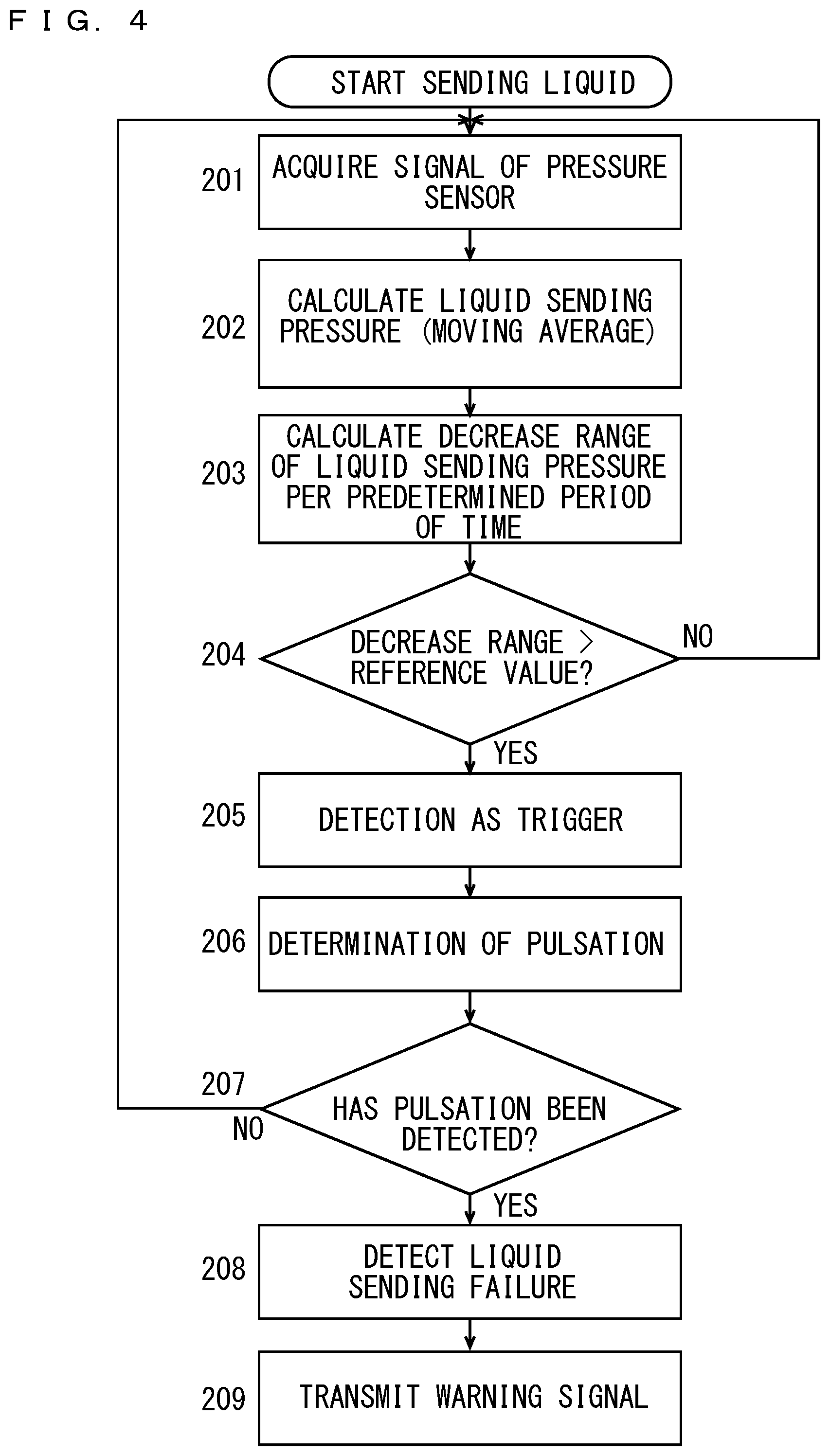 F I G. 4

START SENDING LIQUID

201
ACQUIRE SIGNAL OF PRESSURE SENSOR

202
CALCULATE LIQUID SENDING PRESSURE (MOVING AVERAGE)

203
CALCULATE DECREASE RANGE OF LIQUID SENDING PRESSURE PER PREDETERMINED PERIOD OF TIME

204
DECREASE RANGE > REFERENCE VALUE?
NO
YES

205
DETECTION AS TRIGGER

206
DETERMINATION OF PULSATION

207
HAS PULSATION BEEN DETECTED?
NO
YES

208
DETECT LIQUID SENDING FAILURE

209
TRANSMIT WARNING SIGNAL